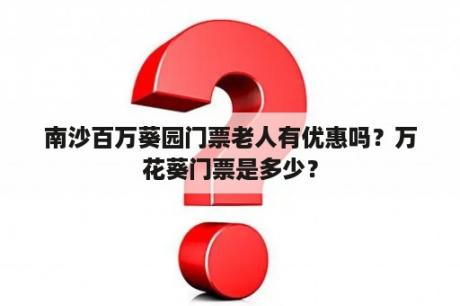 南沙百万葵园门票老人有优惠吗？万花葵门票是多少？